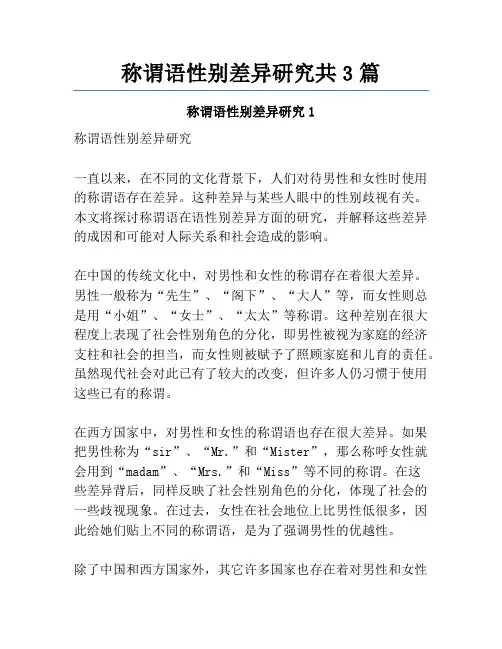 称谓语性别差异研究共 3 篇

称谓语性别差异研究 1

称谓语性别差异研究

一直以来，在不同的文化背景下，人们对待男性和女性时使用的称谓语存在差异。这种差异与某些人眼中的性别歧视有关。本文将探讨称谓语在语性别差异方面的研究，并解释这些差异的成因和可能对人际关系和社会造成的影响。

在中国的传统文化中，对男性和女性的称谓存在着很大差异。男性一般称为“先生”、“阁下”、“大人”等，而女性则总是用“小姐”、“女士”、“太太”等称谓。这种差别在很大程度上表现了社会性别角色的分化，即男性被视为家庭的经济支柱和社会的担当，而女性则被赋予了照顾家庭和儿育的责任。虽然现代社会对此已有了较大的改变，但许多人仍习惯于使用这些已有的称谓。

在西方国家中，对男性和女性的称谓语也存在很大差异。如果把男性称为“sir”、“Mr.”和“Mister”，那么称呼女性就会用到“madam”、“Mrs.”和“Miss”等不同的称谓。在这些差异背后，同样反映了社会性别角色的分化，体现了社会的一些歧视现象。在过去，女性在社会地位上比男性低很多，因此给她们贴上不同的称谓语，是为了强调男性的优越性。

除了中国和西方国家外，其它许多国家也存在着对男性和女性